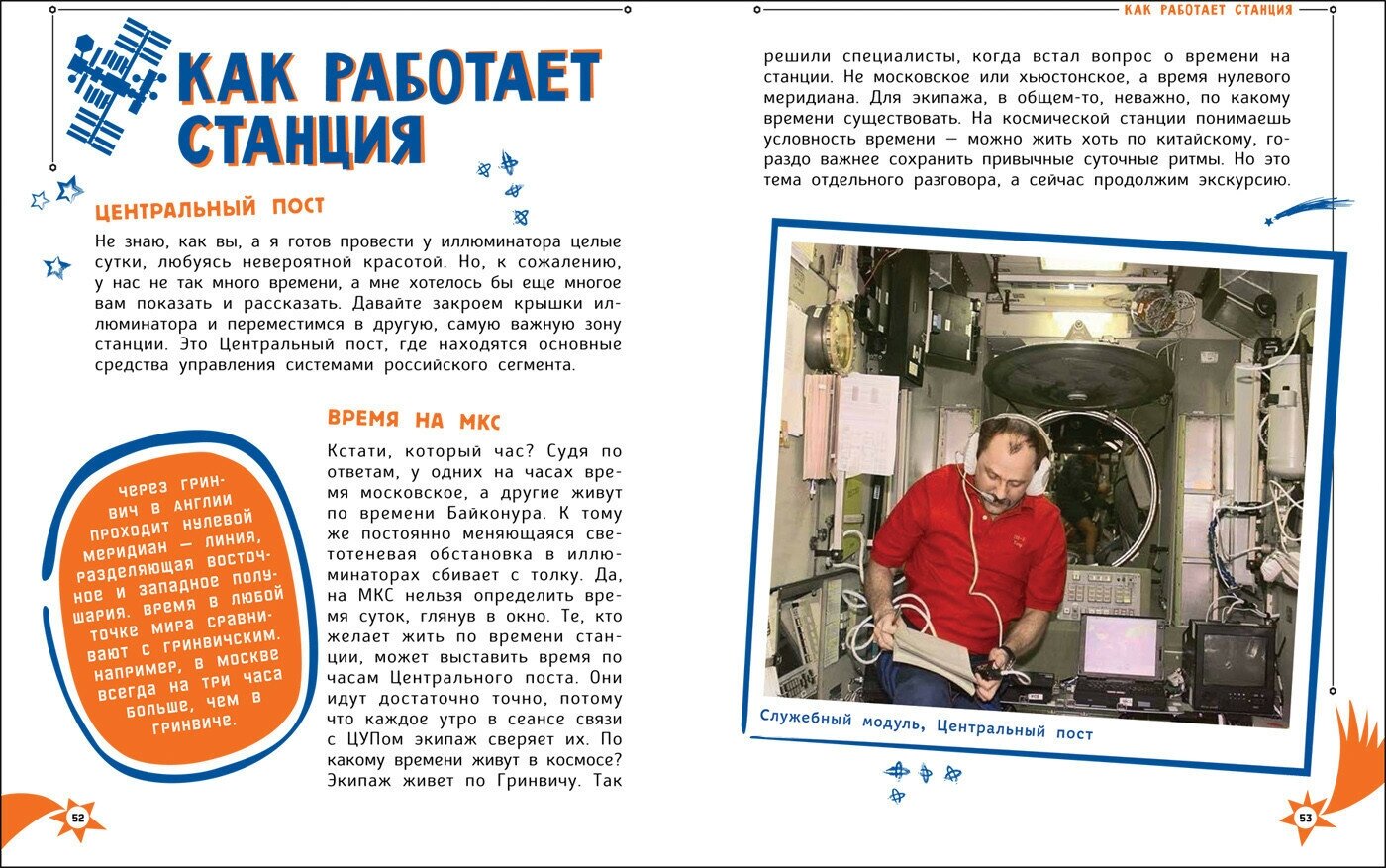 КАК РАБОТАЕТ СТАНЦИЯ

ЦЕНТРАЛЬНЫЙ ПОСТ

Не знаю, как вы, а я готов провести у иллюминатора целые сутки, любуясь невероятной красотой. Но, к сожалению, у нас не так много времени, а мне хотелось бы еще многое вам показать и рассказать. Давайте закроем крышки иллюминатора и переместимся в другую, самую важную зону станции. Это Центральный пост, где находятся основные средства управления системами российского сегмента.

ВРЕМЯ НА МКС

Кстати, который час? Судя по ответам, у одних на часах время московское, а другие живут по времени Байконура. К тому же постоянно меняющаяся светотеневая обстановка в иллюминаторах сбивает с толку. Да, на МКС нельзя определить время суток, глянув в окно. Те, кто желает жить по времени станции, может выставить время по часам Центрального поста. Они идут достаточно точно, потому что каждое утро в сеансе связи с ЦУПом экипаж сверяет их. По какому времени живут в космосе? Экипаж живет по Гринвичу. Так

Через Гринвич в Англии проходит нулевой меридиан — линия, разделяющая восточное и западное полушария. Время в любой точке мира сравнивают с гринвичским. Например, в Москве всегда на три часа больше, чем в Гринвиче.

52

КАК РАБОТАЕТ СТАНЦИЯ

решили специалисты, когда встал вопрос о времени на станции. Не московское или хьюстонское, а время нулевого меридиана. Для экипажа, в общем-то, неважно, по какому времени существовать. На космической станции понимаешь условность времени — можно жить хоть по китайскому, гораздо важнее сохранить привычные суточные ритмы. Но это тема отдельного разговора, а сейчас продолжим экскурсию.

Служебный модуль, Центральный пост

53